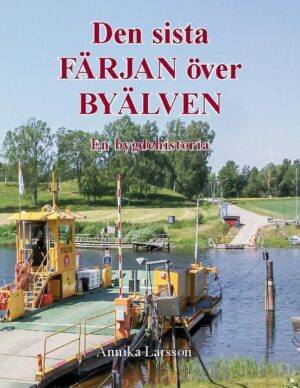 Den sista
FÄRJAN över
BYÄLVEN

En bygdehistoria

Annika Larsson